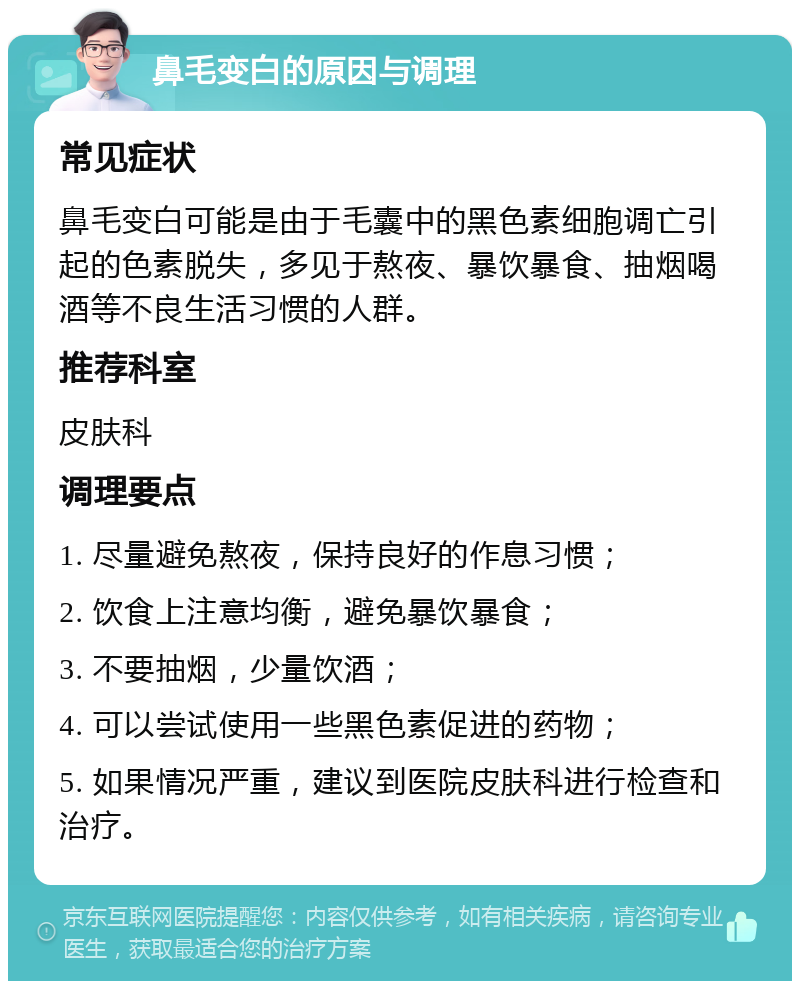 鼻毛变白的原因与调理

常见症状

鼻毛变白可能是由于毛囊中的黑色素细胞调亡引起的色素脱失，多见于熬夜、暴饮暴食、抽烟喝酒等不良生活习惯的人群。

推荐科室

皮肤科

调理要点

1. 尽量避免熬夜，保持良好的作息习惯；

2. 饮食上注意均衡，避免暴饮暴食；

3. 不要抽烟，少量饮酒；

4. 可以尝试使用一些黑色素促进的药物；

5. 如果情况严重，建议到医院皮肤科进行检查和治疗。

京东互联网医院提醒您：内容仅供参考，如有相关疾病，请咨询专业医生，获取最适合您的治疗方案